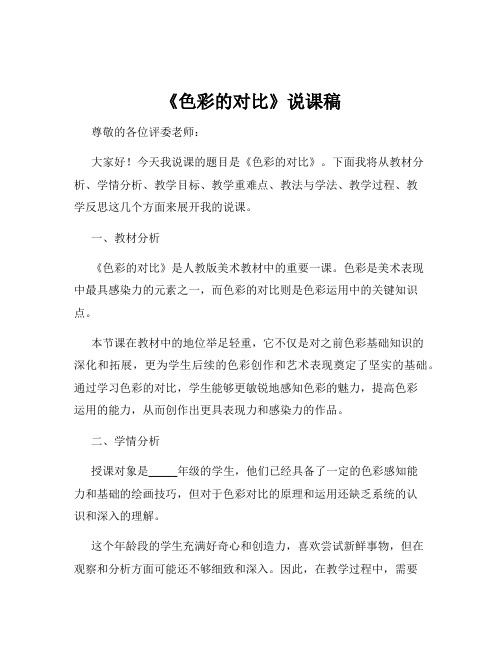 《色彩的对比》说课稿

尊敬的各位评委老师：

大家好！今天我说课的题目是《色彩的对比》。下面我将从教材分析、学情分析、教学目标、教学重难点、教法与学法、教学过程、教学反思这几个方面来展开我的说课。

一、教材分析

《色彩的对比》是人教版美术教材中的重要一课。色彩是美术表现中最具感染力的元素之一，而色彩的对比则是色彩运用中的关键知识点。

本节课在教材中的地位举足轻重，它不仅是对之前色彩基础知识的深化和拓展，更为学生后续的色彩创作和艺术表现奠定了坚实的基础。通过学习色彩的对比，学生能够更敏锐地感知色彩的魅力，提高色彩运用的能力，从而创作出更具表现力和感染力的作品。

二、学情分析

授课对象是_____年级的学生，他们已经具备了一定的色彩感知能力和基础的绘画技巧，但对于色彩对比的原理和运用还缺乏系统的认识和深入的理解。

这个年龄段的学生充满好奇心和创造力，喜欢尝试新鲜事物，但在观察和分析方面可能还不够细致和深入。因此，在教学过程中，需要